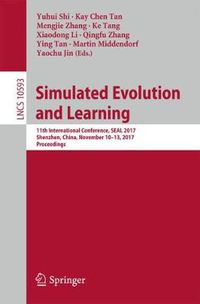 Yuhui Shi · Kay Chen Tan
Mengjie Zhang · Ke Tang
Xiaodong Li · Qingfu Zhang
Ying Tan · Martin Middendorf
Yaochu Jin (Eds.)

LNCS 10593

Simulated Evolution and Learning

11th International Conference, SEAL 2017
Shenzhen, China, November 10–13, 2017
Proceedings

Springer